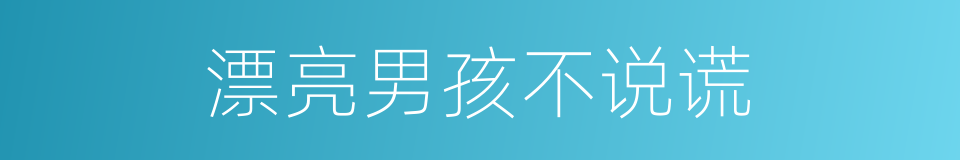 漂亮男孩不说谎